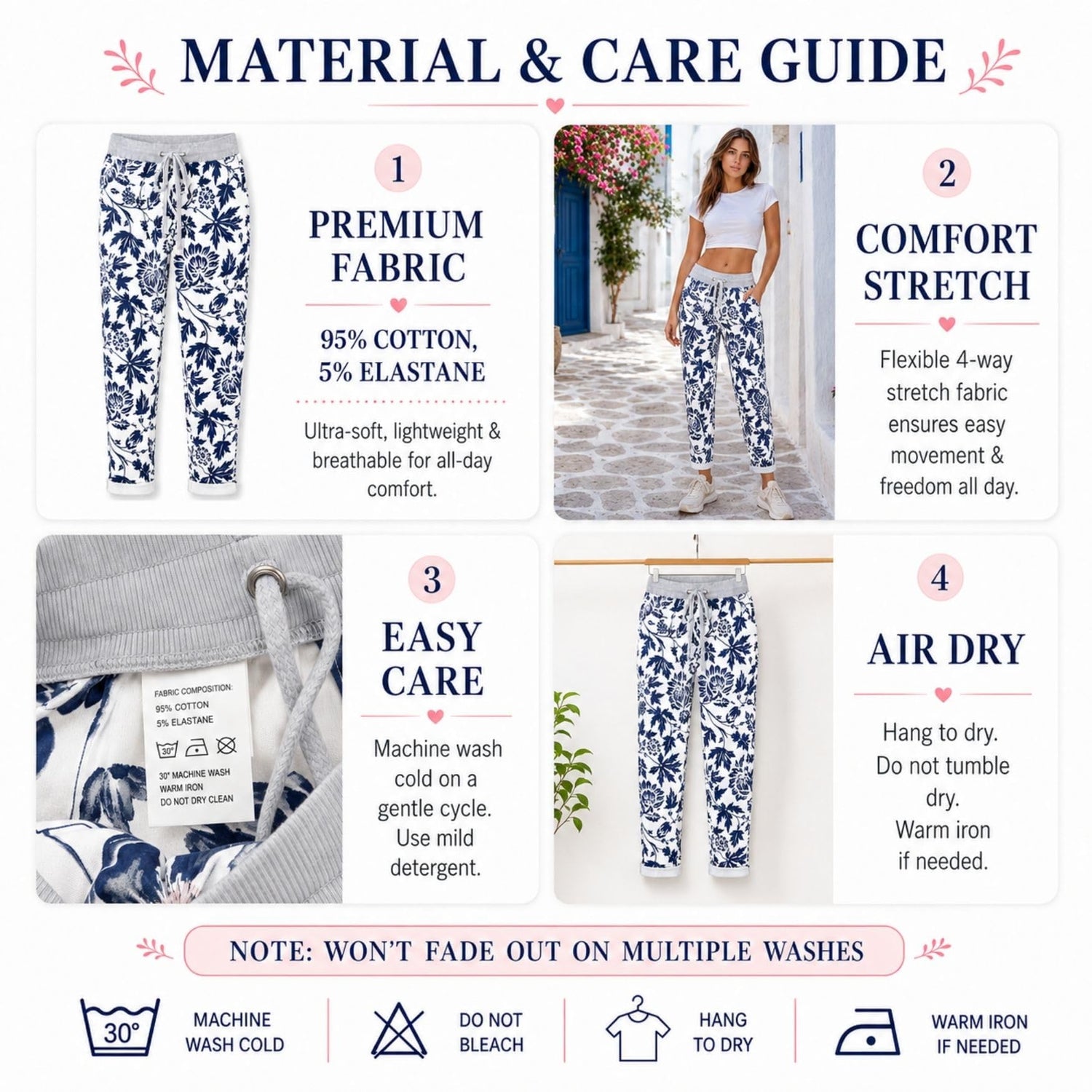 MATERIAL & CARE GUIDE

1

PREMIUM FABRIC

95% COTTON, 5% ELASTANE

Ultra-soft, lightweight & breathable for all-day comfort.

2

COMFORT STRETCH

Flexible 4-way stretch fabric ensures easy movement & freedom all day.

FABRIC COMPOSITION:
95% COTTON
5% ELASTANE
30°
30° MACHINE WASH
WARM IRON
DO NOT DRY CLEAN

3

EASY CARE

Machine wash cold on a gentle cycle. Use mild detergent.

4

AIR DRY

Hang to dry. Do not tumble dry. Warm iron if needed.

NOTE: WON'T FADE OUT ON MULTIPLE WASHES

30°
MACHINE WASH COLD

DO NOT BLEACH

HANG TO DRY

WARM IRON IF NEEDED